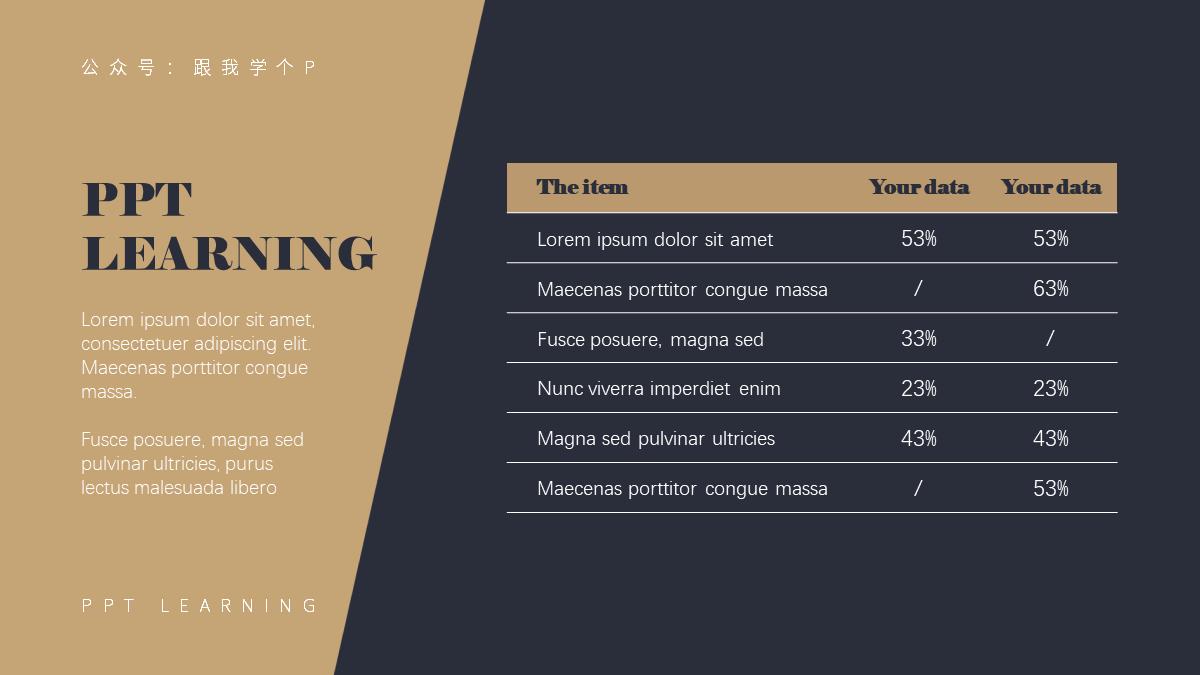 公众号：跟我学个P

PPT LEARNING

Lorem ipsum dolor sit amet, consectetuer adipiscing elit. Maecenas porttitor congue massa.

Fusce posuere, magna sed pulvinar ultricies, purus lectus malesuada libero

PPT LEARNING

| The item | Your data | Your data |
|---|---|---|
| Lorem ipsum dolor sit amet | 53% | 53% |
| Maecenas porttitor congue massa | / | 63% |
| Fusce posuere, magna sed | 33% | / |
| Nunc viverra imperdiet enim | 23% | 23% |
| Magna sed pulvinar ultricies | 43% | 43% |
| Maecenas porttitor congue massa | / | 53% |